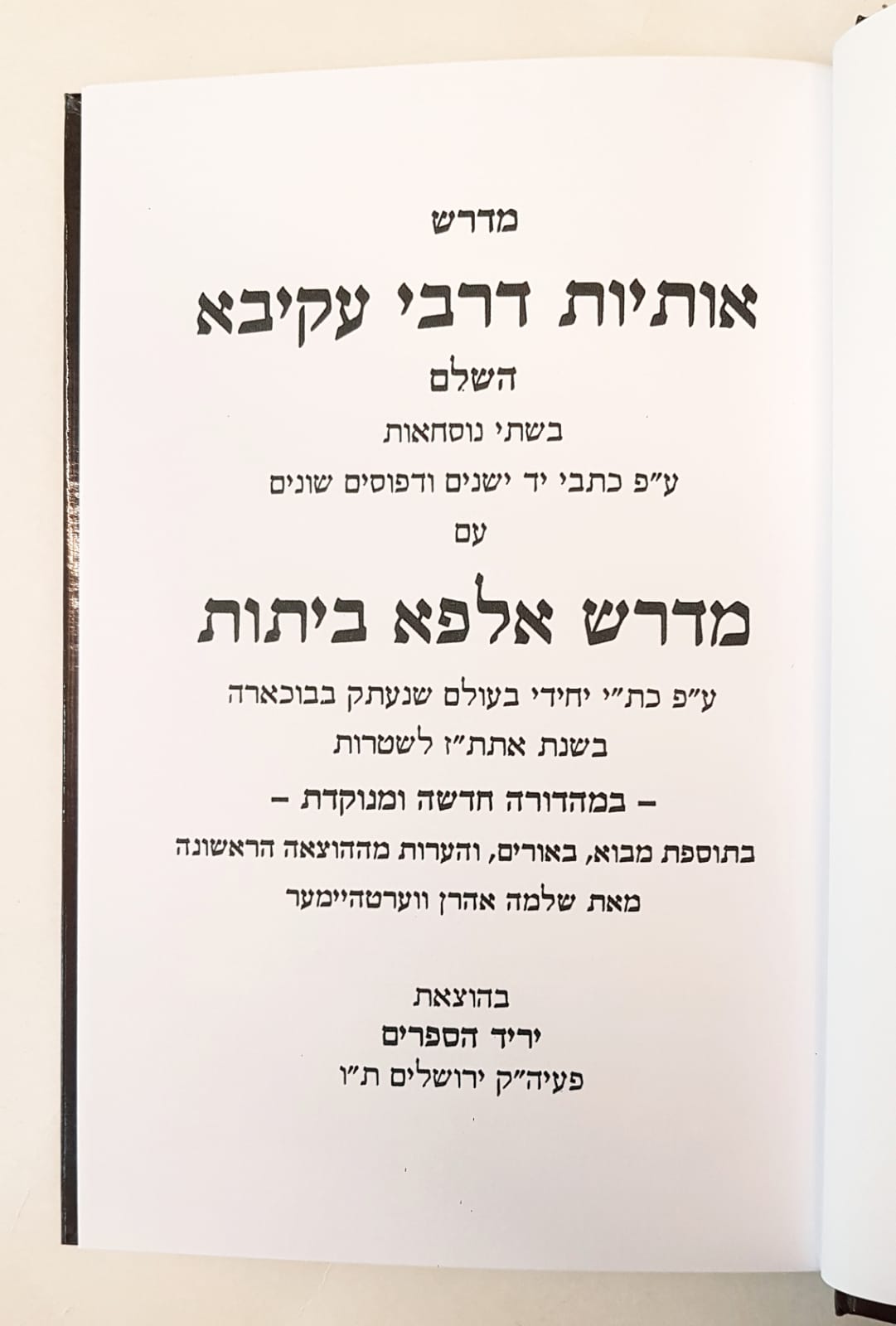 מדרש

אותיות דרבי עקיבא

השלם

בשתי נוסחאות

ע"פ כתבי יד ישנים ודפוסים שונים

עם

מדרש אלפא ביתות

ע"פ כת"י יחידי בעולם שנעתק בבוכארה

בשנת אתת"ז לשטרות

- במהדורה חדשה ומנוקדת -

בתוספת מבוא, באורים, והערות מההוצאה הראשונה

מאת שלמה אהרן ווערטהיימער

בהוצאת

יריד הספרים

פעיה"ק ירושלים ת"ו